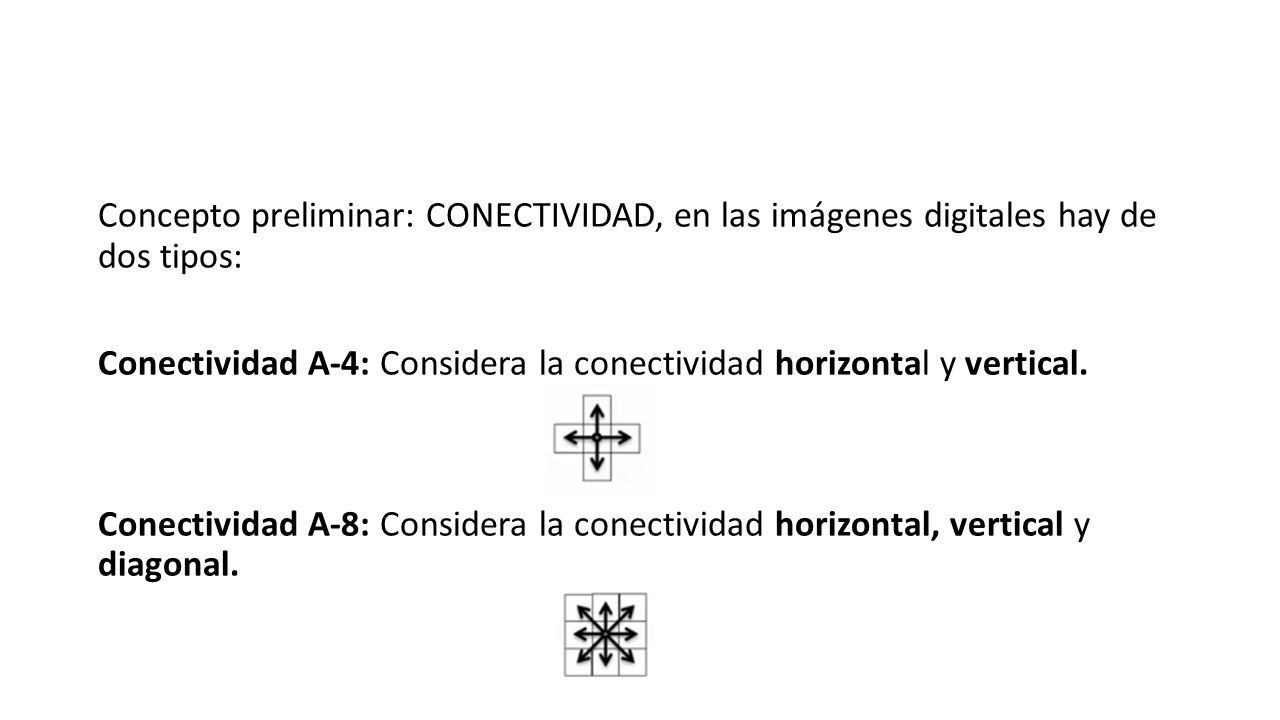 Concepto preliminar: CONECTIVIDAD, en las imágenes digitales hay de dos tipos:

Conectividad A-4: Considera la conectividad horizontal y vertical.

Conectividad A-8: Considera la conectividad horizontal, vertical y diagonal.